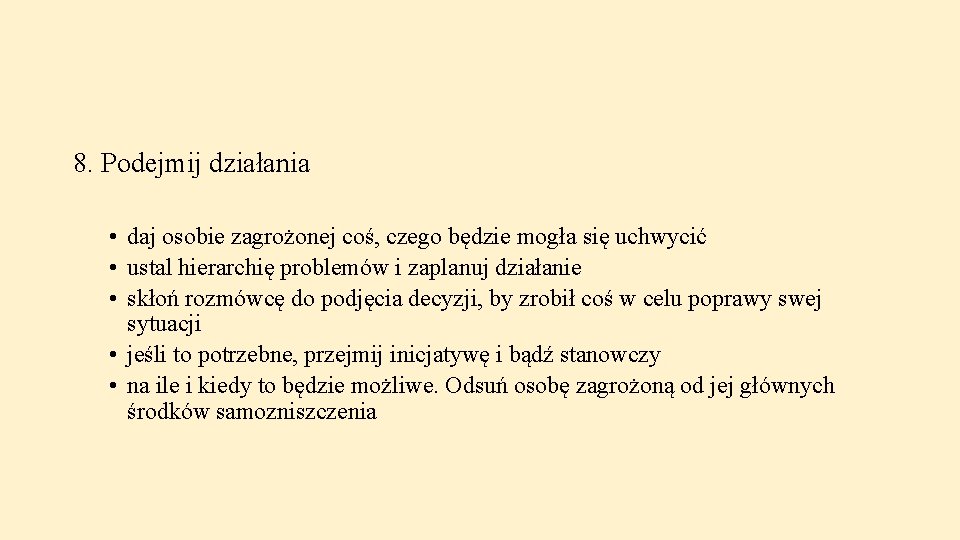 8. Podejmij działania

• daj osobie zagrożonej coś, czego będzie mogła się uchwycić
• ustal hierarchię problemów i zaplanuj działanie
• skłoń rozmówcę do podjęcia decyzji, by zrobił coś w celu poprawy swej sytuacji
• jeśli to potrzebne, przejmij inicjatywę i bądź stanowczy
• na ile i kiedy to będzie możliwe. Odsuń osobę zagrożoną od jej głównych środków samozniszczenia